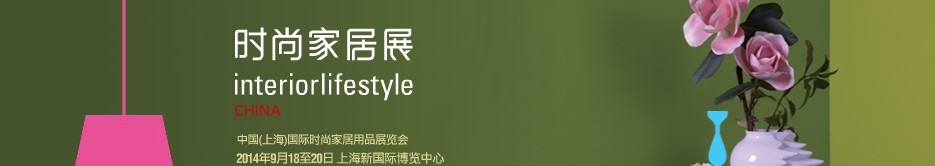 时尚家居展
interiorlifestyle
CHINA
中国(上海)国际时尚家居用品展览会
2014年9月18至20日 上海新国际博览中心